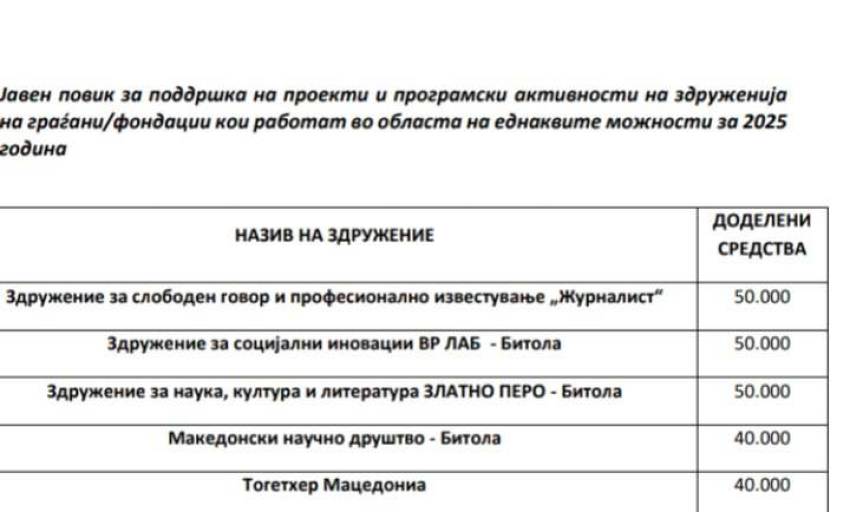 Јавен повик за поддршка на проекти и програмски активности на здруженија на граѓани/фондации кои работат во областа на еднаквите можности за 2025 година

| НАЗИВ НА ЗДРУЖЕНИЕ | ДОДЕЛЕНИ СРЕДСТВА |
|---|---|
| Здружение за слободен говор и професионално известување „Журналист“ | 50.000 |
| Здружение за социјални иновации ВР ЛАБ - Битола | 50.000 |
| Здружение за наука, култура и литература ЗЛАТНО ПЕРО - Битола | 50.000 |
| Македонски научно друштво - Битола | 40.000 |
| Тогетхер Мацедониа | 40.000 |